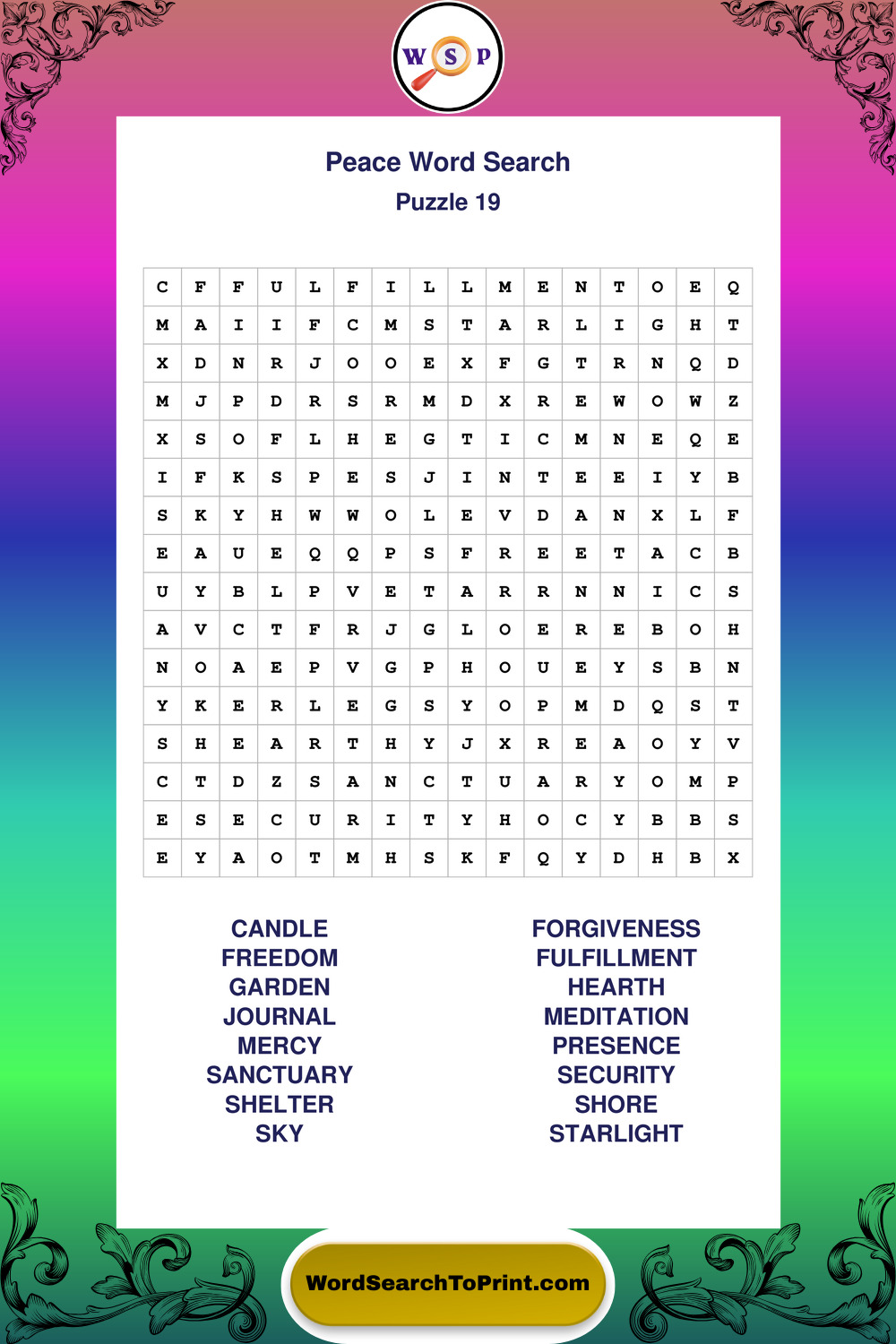 W S P

Peace Word Search
Puzzle 19

| C | F | F | U | L | F | I | L | L | M | E | N | T | O | E | Q |
|---|---|---|---|---|---|---|---|---|---|---|---|---|---|---|---|
| M | A | I | I | F | C | M | S | T | A | R | L | I | G | H | T |
| X | D | N | R | J | O | O | E | X | F | G | T | R | N | Q | D |
| M | J | P | D | R | S | R | M | D | X | R | E | W | O | W | Z |
| X | S | O | F | L | H | E | G | T | I | C | M | N | E | Q | E |
| I | F | K | S | P | E | S | J | I | N | T | E | E | I | Y | B |
| S | K | Y | H | W | W | O | L | E | V | D | A | N | X | L | F |
| E | A | U | E | Q | Q | P | S | F | R | E | E | T | A | C | B |
| U | Y | B | L | P | V | E | T | A | R | R | N | N | I | C | S |
| A | V | C | T | F | R | J | G | L | O | E | R | E | B | O | H |
| N | O | A | E | P | V | G | P | H | O | U | E | Y | S | B | N |
| Y | K | E | R | L | E | G | S | Y | O | P | M | D | Q | S | T |
| S | H | E | A | R | T | H | Y | J | X | R | E | A | O | Y | V |
| C | T | D | Z | S | A | N | C | T | U | A | R | Y | O | M | P |
| E | S | E | C | U | R | I | T | Y | H | O | C | Y | B | B | S |
| E | Y | A | O | T | M | H | S | K | F | Q | Y | D | H | B | X |

CANDLE
FREEDOM
GARDEN
JOURNAL
MERCY
SANCTUARY
SHELTER
SKY

FORGIVENESS
FULFILLMENT
HEARTH
MEDITATION
PRESENCE
SECURITY
SHORE
STARLIGHT

WordSearchToPrint.com